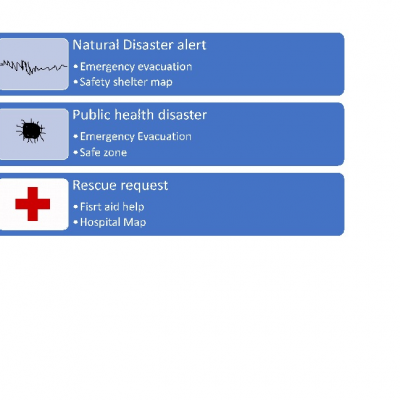 Natural Disaster alert

• Emergency evacuation
• Safety shelter map

Public health disaster

• Emergency Evacuation
• Safe zone

Rescue request

• Fisrt aid help
• Hospital Map